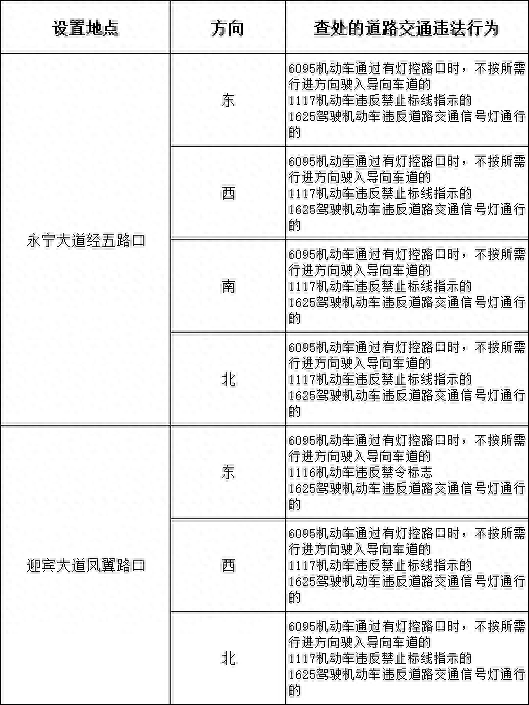 | 设置地点 | 方向 | 查处的道路交通违法行为 |
|---|---|---|
| 永宁大道经五路口 | 东 | 6095机动车通过有灯控路口时，不按所需行进方向驶入导向车道的 1117机动车违反禁止标线指示的 1625驾驶机动车违反道路交通信号灯通行的 |
| | 西 | 6095机动车通过有灯控路口时，不按所需行进方向驶入导向车道的 1117机动车违反禁止标线指示的 1625驾驶机动车违反道路交通信号灯通行的 |
| | 南 | 6095机动车通过有灯控路口时，不按所需行进方向驶入导向车道的 1117机动车违反禁止标线指示的 1625驾驶机动车违反道路交通信号灯通行的 |
| | 北 | 6095机动车通过有灯控路口时，不按所需行进方向驶入导向车道的 1117机动车违反禁止标线指示的 1625驾驶机动车违反道路交通信号灯通行的 |
| 迎宾大道凤翼路口 | 东 | 6095机动车通过有灯控路口时，不按所需行进方向驶入导向车道的 1116机动车违反禁令标志 1625驾驶机动车违反道路交通信号灯通行的 |
| | 西 | 6095机动车通过有灯控路口时，不按所需行进方向驶入导向车道的 1117机动车违反禁止标线指示的 1625驾驶机动车违反道路交通信号灯通行的 |
| | 北 | 6095机动车通过有灯控路口时，不按所需行进方向驶入导向车道的 1117机动车违反禁止标线指示的 1625驾驶机动车违反道路交通信号灯通行的 |